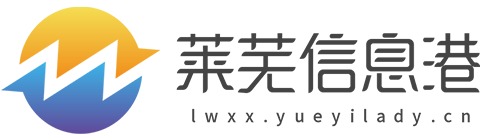 莱芜信息港
lwxx.yueyilady.cn